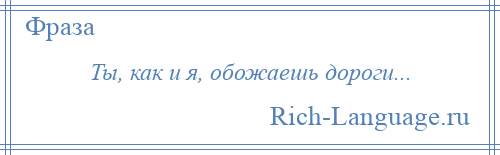 Фраза

Ты, как и я, обожаешь дороги...

Rich-Language.ru